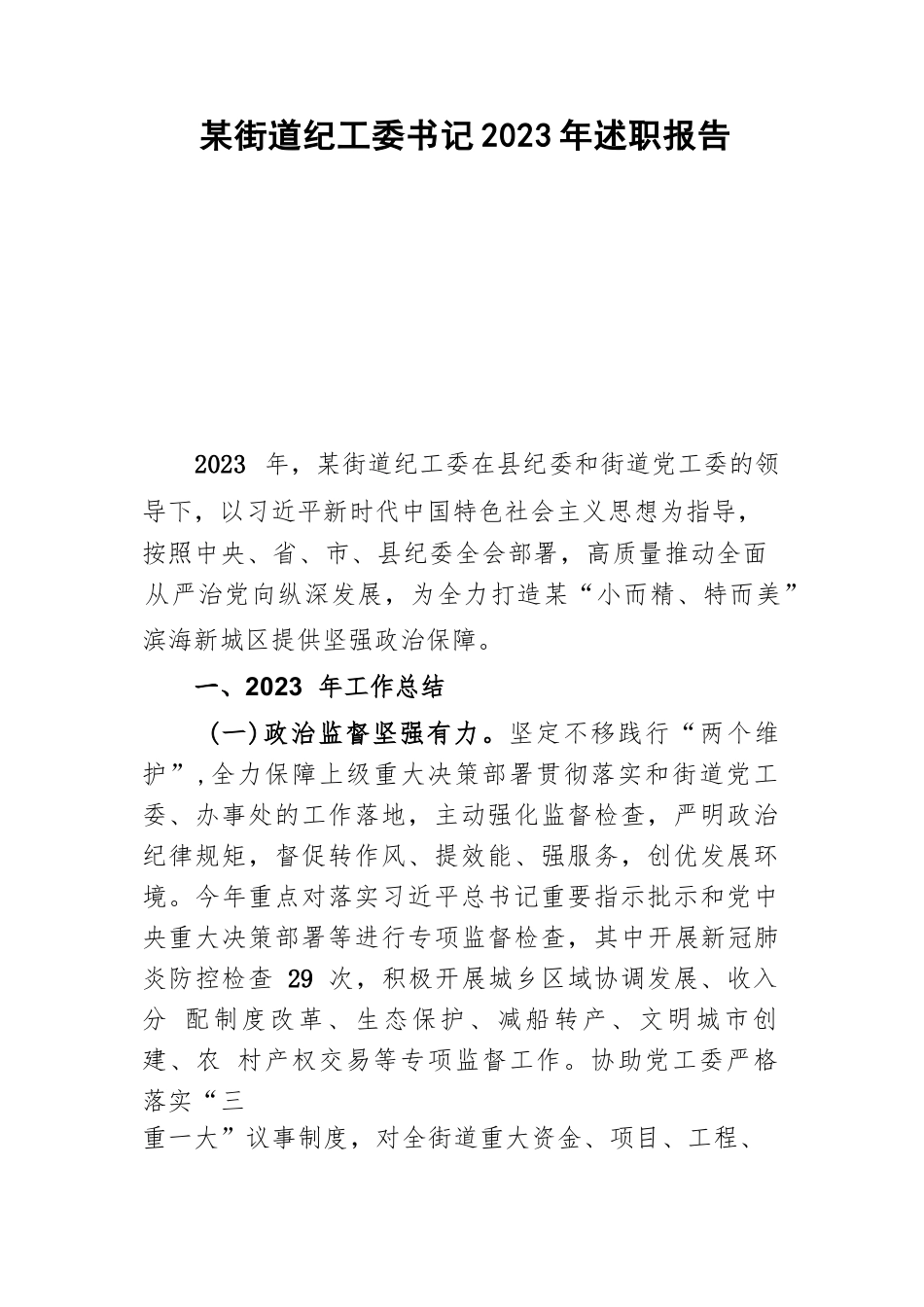 某街道纪工委书记2023年述职报告

2023 年，某街道纪工委在县纪委和街道党工委的领导下，以习近平新时代中国特色社会主义思想为指导，按照中央、省、市、县纪委全会部署，高质量推动全面从严治党向纵深发展，为全力打造某“小而精、特而美”滨海新城区提供坚强政治保障。

一、2023 年工作总结

（一）政治监督坚强有力。坚定不移践行“两个维护”，全力保障上级重大决策部署贯彻落实和街道党工委、办事处的工作落地，主动强化监督检查，严明政治纪律规矩，督促转作风、提效能、强服务，创优发展环境。今年重点对落实习近平总书记重要指示批示和党中央重大决策部署等进行专项监督检查，其中开展新冠肺炎防控检查 29 次，积极开展城乡区域协调发展、收入分 配制度改革、生态保护、减船转产、文明城市创建、农 村产权交易等专项监督工作。协助党工委严格落实“三重一大”议事制度，对全街道重大资金、项目、工程、